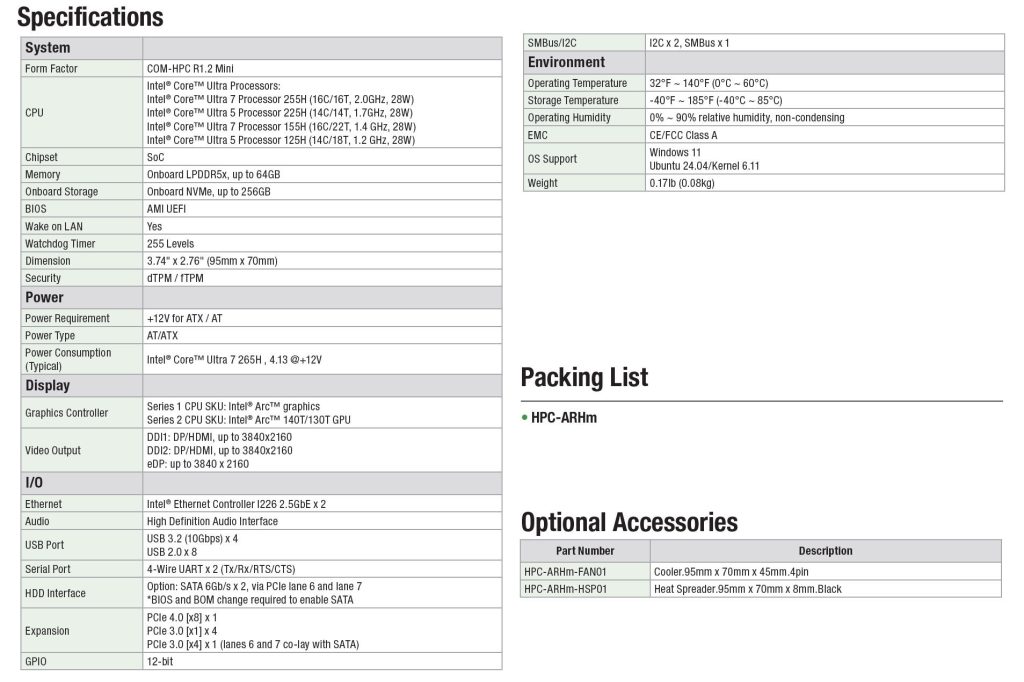 Specifications

| System | |
|---|---|
| Form Factor | COM-HPC R1.2 Mini |
| CPU | Intel® Core™ Ultra Processors: Intel® Core™ Ultra 7 Processor 255H (16C/16T, 2.0GHz, 28W) Intel® Core™ Ultra 5 Processor 225H (14C/14T, 1.7GHz, 28W) Intel® Core™ Ultra 7 Processor 155H (16C/22T, 1.4 GHz, 28W) Intel® Core™ Ultra 5 Processor 125H (14C/18T, 1.2 GHz, 28W) |
| Chipset | SoC |
| Memory | Onboard LPDDR5x, up to 64GB |
| Onboard Storage | Onboard NVMe, up to 256GB |
| BIOS | AMI UEFI |
| Wake on LAN | Yes |
| Watchdog Timer | 255 Levels |
| Dimension | 3.74" x 2.76" (95mm x 70mm) |
| Security | dTPM / fTPM |
| Power | |
| Power Requirement | +12V for ATX / AT |
| Power Type | AT/ATX |
| Power Consumption (Typical) | Intel® Core™ Ultra 7 265H , 4.13 @+12V |
| Display | |
| Graphics Controller | Series 1 CPU SKU: Intel® Arc™ graphics Series 2 CPU SKU: Intel® Arc™ 140T/130T GPU |
| Video Output | DDI1: DP/HDMI, up to 3840x2160 DDI2: DP/HDMI, up to 3840x2160 eDP: up to 3840 x 2160 |
| I/O | |
| Ethernet | Intel® Ethernet Controller I226 2.5GbE x 2 |
| Audio | High Definition Audio Interface |
| USB Port | USB 3.2 (10Gbps) x 4 USB 2.0 x 8 |
| Serial Port | 4-Wire UART x 2 (Tx/Rx/RTS/CTS) |
| HDD Interface | Option: SATA 6Gb/s x 2, via PCIe lane 6 and lane 7 *BIOS and BOM change required to enable SATA |
| Expansion | PCIe 4.0 [x8] x 1 PCIe 3.0 [x1] x 4 PCIe 3.0 [x4] x 1 (lanes 6 and 7 co-lay with SATA) |
| GPIO | 12-bit |

| SMBus/I2C | I2C x 2, SMBus x 1 |
|---|---|
| Environment | |
| Operating Temperature | 32°F ~ 140°F (0°C ~ 60°C) |
| Storage Temperature | -40°F ~ 185°F (-40°C ~ 85°C) |
| Operating Humidity | 0% ~ 90% relative humidity, non-condensing |
| EMC | CE/FCC Class A |
| OS Support | Windows 11 Ubuntu 24.04/Kernel 6.11 |
| Weight | 0.17lb (0.08kg) |

Packing List

• HPC-ARHm

Optional Accessories

| Part Number | Description |
|---|---|
| HPC-ARHm-FAN01 | Cooler.95mm x 70mm x 45mm.4pin |
| HPC-ARHm-HSP01 | Heat Spreader.95mm x 70mm x 8mm.Black |